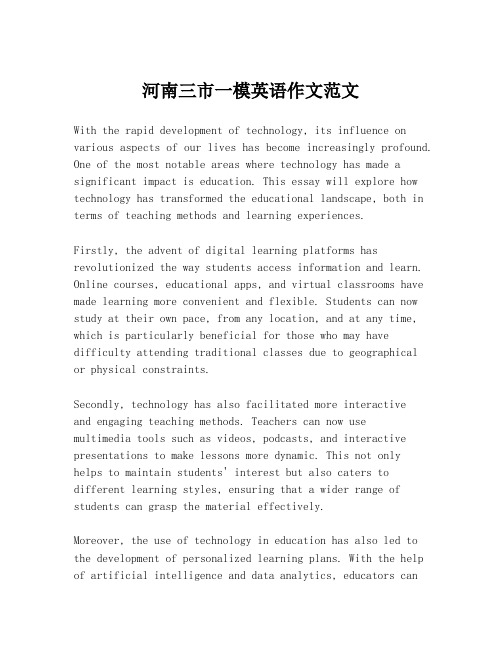 河南三市一模英语作文范文

With the rapid development of technology, its influence on various aspects of our lives has become increasingly profound. One of the most notable areas where technology has made a significant impact is education. This essay will explore how technology has transformed the educational landscape, both in terms of teaching methods and learning experiences.

Firstly, the advent of digital learning platforms has revolutionized the way students access information and learn. Online courses, educational apps, and virtual classrooms have made learning more convenient and flexible. Students can now study at their own pace, from any location, and at any time, which is particularly beneficial for those who may have difficulty attending traditional classes due to geographical or physical constraints.

Secondly, technology has also facilitated more interactive and engaging teaching methods. Teachers can now use multimedia tools such as videos, podcasts, and interactive presentations to make lessons more dynamic. This not only helps to maintain students' interest but also caters to different learning styles, ensuring that a wider range of students can grasp the material effectively.

Moreover, the use of technology in education has also led to the development of personalized learning plans. With the help of artificial intelligence and data analytics, educators can